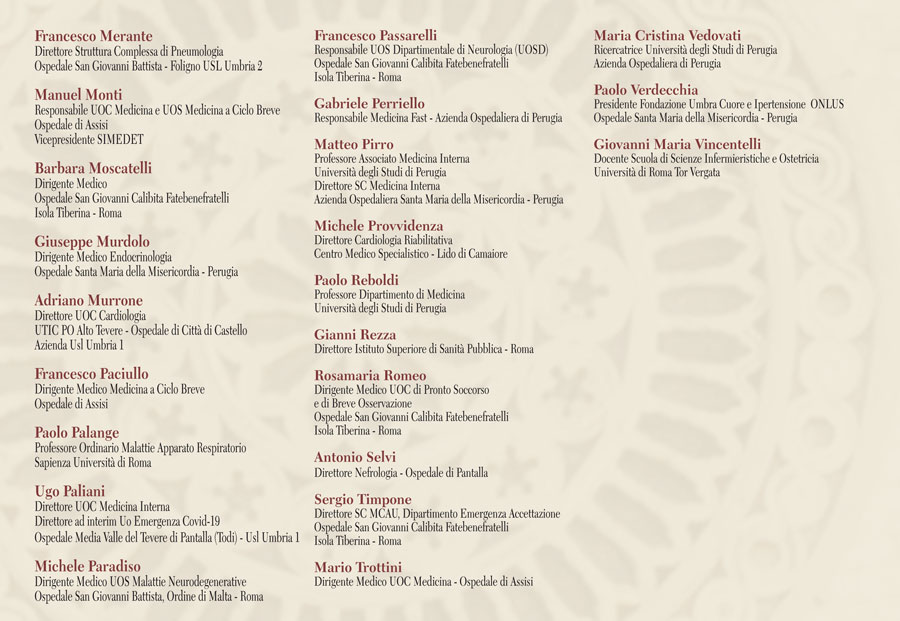 Francesco Merante
Direttore Struttura Complessa di Pneumologia
Ospedale San Giovanni Battista - Foligno USL Umbria 2

Manuel Monti
Responsabile UOC Medicina e UOS Medicina a Ciclo Breve
Ospedale di Assisi
Vicepresidente SIMEDET

Barbara Moscatelli
Dirigente Medico
Ospedale San Giovanni Calibita Fatebenefratelli
Isola Tiberina - Roma

Giuseppe Murdolo
Dirigente Medico Endocrinologia
Ospedale Santa Maria della Misericordia - Perugia

Adriano Murrone
Direttore UOC Cardiologia
UTIC PO Alto Tevere - Ospedale di Città di Castello
Azienda Usl Umbria 1

Francesco Paciullo
Dirigente Medico Medicina a Ciclo Breve
Ospedale di Assisi

Paolo Palange
Professore Ordinario Malattie Apparato Respiratorio
Sapienza Università di Roma

Ugo Paliani
Direttore UOC Medicina Interna
Direttore ad interim Uo Emergenza Covid-19
Ospedale Media Valle del Tevere di Pantalla (Todi) - Usl Umbria 1

Michele Paradiso
Dirigente Medico UOS Malattie Neurodegenerative
Ospedale San Giovanni Battista, Ordine di Malta - Roma

Francesco Passarelli
Responsabile UOS Dipartimentale di Neurologia (UOSD)
Ospedale San Giovanni Calibita Fatebenefratelli
Isola Tiberina - Roma

Gabriele Perriello
Responsabile Medicina Fast - Azienda Ospedaliera di Perugia

Matteo Pirro
Professore Associato Medicina Interna
Università degli Studi di Perugia
Direttore SC Medicina Interna
Azienda Ospedaliera Santa Maria della Misericordia - Perugia

Michele Provvidenza
Direttore Cardiologia Riabilitativa
Centro Medico Specialistico - Lido di Camaiore

Paolo Reboldi
Professore Dipartimento di Medicina
Università degli Studi di Perugia

Gianni Rezza
Direttore Istituto Superiore di Sanità Pubblica - Roma

Rosamaria Romeo
Dirigente Medico UOC di Pronto Soccorso
e di Breve Osservazione
Ospedale San Giovanni Calibita Fatebenefratelli
Isola Tiberina - Roma

Antonio Selvi
Direttore Nefrologia - Ospedale di Pantalla

Sergio Timpone
Direttore SC MCAU, Dipartimento Emergenza Accettazione
Ospedale San Giovanni Calibita Fatebenefratelli
Isola Tiberina - Roma

Mario Trottini
Dirigente Medico UOC Medicina - Ospedale di Assisi

Maria Cristina Vedovati
Ricercatrice Università degli Studi di Perugia
Azienda Ospedaliera di Perugia

Paolo Verdecchia
Presidente Fondazione Umbra Cuore e Ipertensione ONLUS
Ospedale Santa Maria della Misericordia - Perugia

Giovanni Maria Vincentelli
Docente Scuola di Scienze Infermieristiche e Ostetricia
Università di Roma Tor Vergata